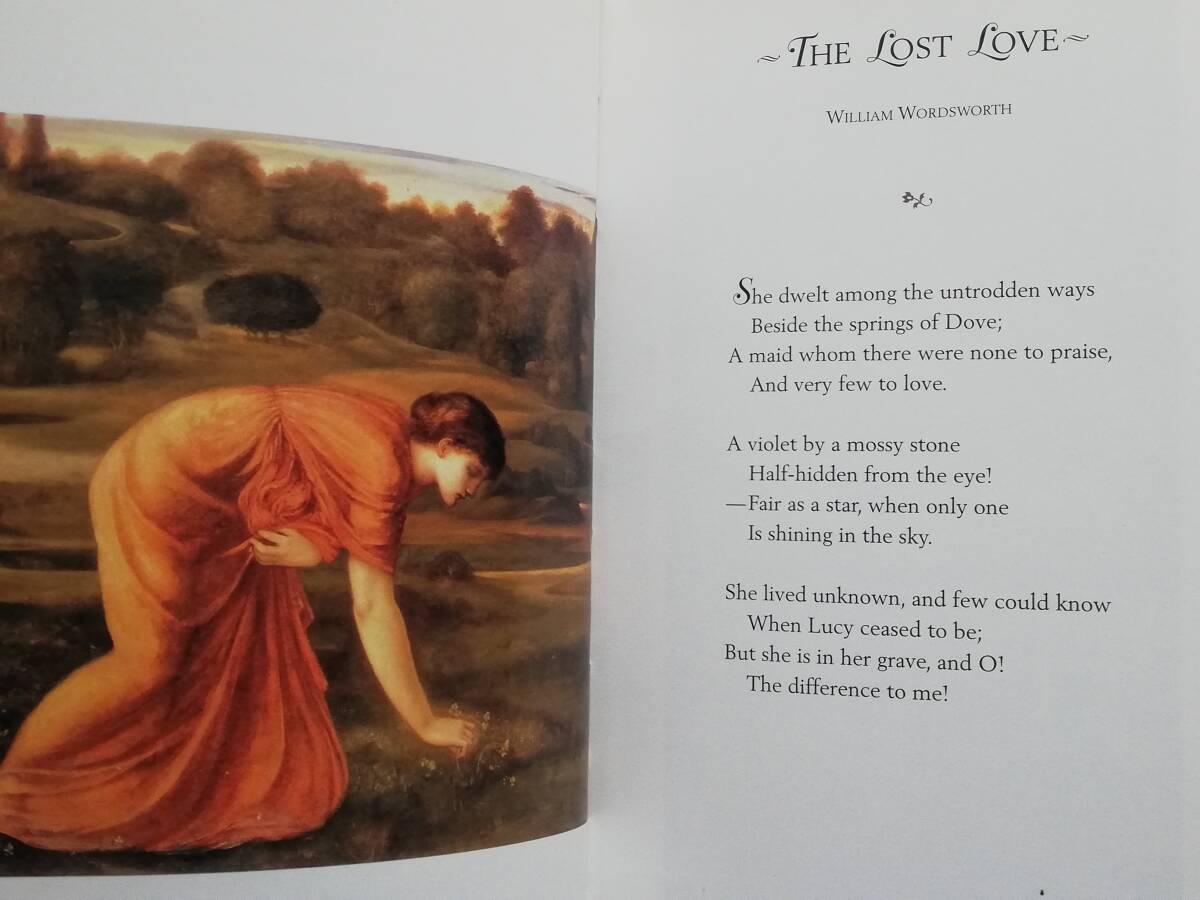 ~ THE LOST LOVE ~

WILLIAM WORDSWORTH

She dwelt among the untrodden ways
Beside the springs of Dove;
A maid whom there were none to praise,
And very few to love.

A violet by a mossy stone
Half-hidden from the eye!
—Fair as a star, when only one
Is shining in the sky.

She lived unknown, and few could know
When Lucy ceased to be;
But she is in her grave, and O!
The difference to me!